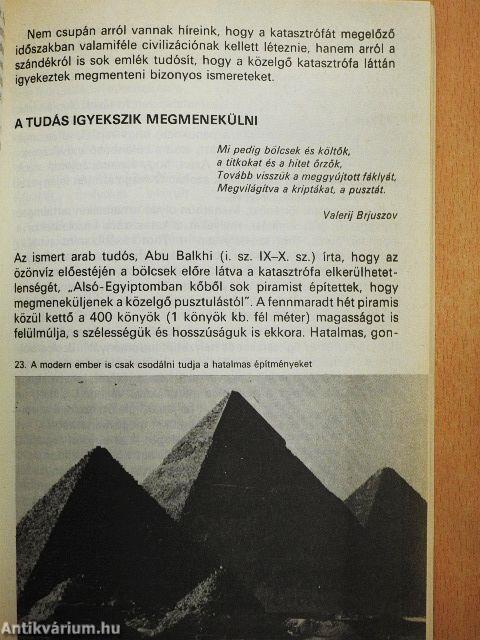 Nem csupán arról vannak híreink, hogy a katasztrófát megelőző időszakban valamiféle civilizációnak kellett léteznie, hanem arról a szándékról is sok emlék tudósít, hogy a közelgő katasztrófa láttán igyekeztek megmenteni bizonyos ismereteket.

A TUDÁS IGYEKSZIK MEGMENEKÜLNI

Mi pedig bölcsek és költők,
a titkokat és a hitet őrzők,
Tovább visszük a meggyújtott fáklyát,
Megvilágítva a kriptákat, a pusztát.

Valerij Brjuszov

Az ismert arab tudós, Abu Balkhi (i. sz. IX–X. sz.) írta, hogy az özönvíz előestéjén a bölcsek előre látva a katasztrófa elkerülhetetlenségét, „Alsó-Egyiptomban kőből sok piramist építettek, hogy megmeneküljenek a közelgő pusztulástól". A fennmaradt hét piramis közül kettő a 400 könyök (1 könyök kb. fél méter) magasságot is felülmúlja, s szélességük és hosszúságuk is ekkora. Hatalmas, gon-

23. A modern ember is csak csodálni tudja a hatalmas építményeket

Antikvárium.hu